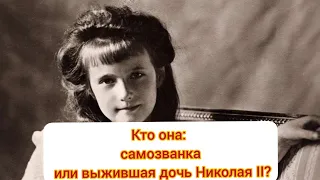 Кто она:
самозванка
или выжившая дочь Николая II?